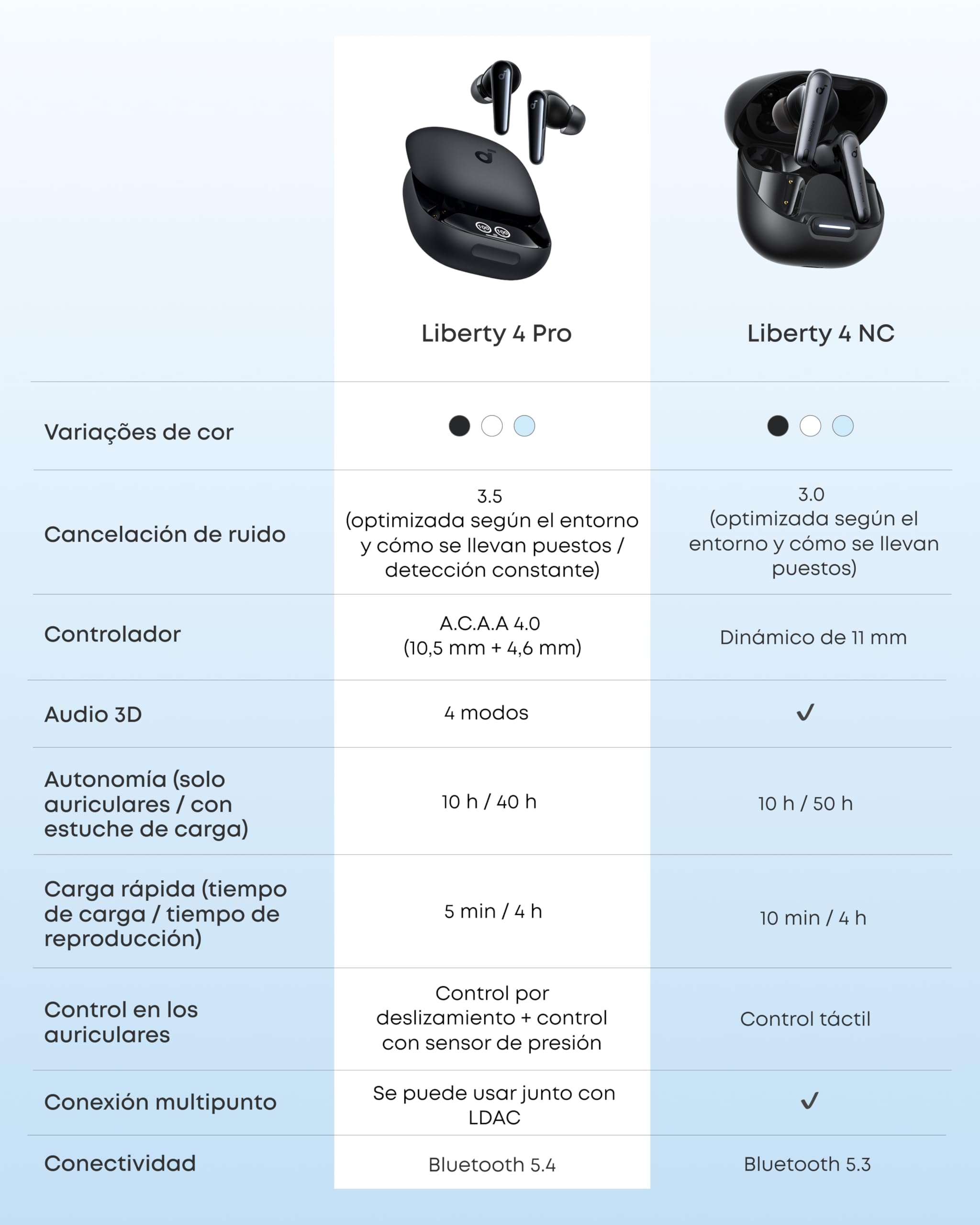 | | Liberty 4 Pro | Liberty 4 NC |
|---|---|---|
| Variações de cor | | |
| Cancelación de ruido | 3.5 (optimizada según el entorno y cómo se llevan puestos / detección constante) | 3.0 (optimizada según el entorno y cómo se llevan puestos) |
| Controlador | A.C.A.A 4.0 (10,5 mm + 4,6 mm) | Dinámico de 11 mm |
| Audio 3D | 4 modos | ✓ |
| Autonomía (solo auriculares / con estuche de carga) | 10 h / 40 h | 10 h / 50 h |
| Carga rápida (tiempo de carga / tiempo de reproducción) | 5 min / 4 h | 10 min / 4 h |
| Control en los auriculares | Control por deslizamiento + control con sensor de presión | Control táctil |
| Conexión multipunto | Se puede usar junto con LDAC | ✓ |
| Conectividad | Bluetooth 5.4 | Bluetooth 5.3 |